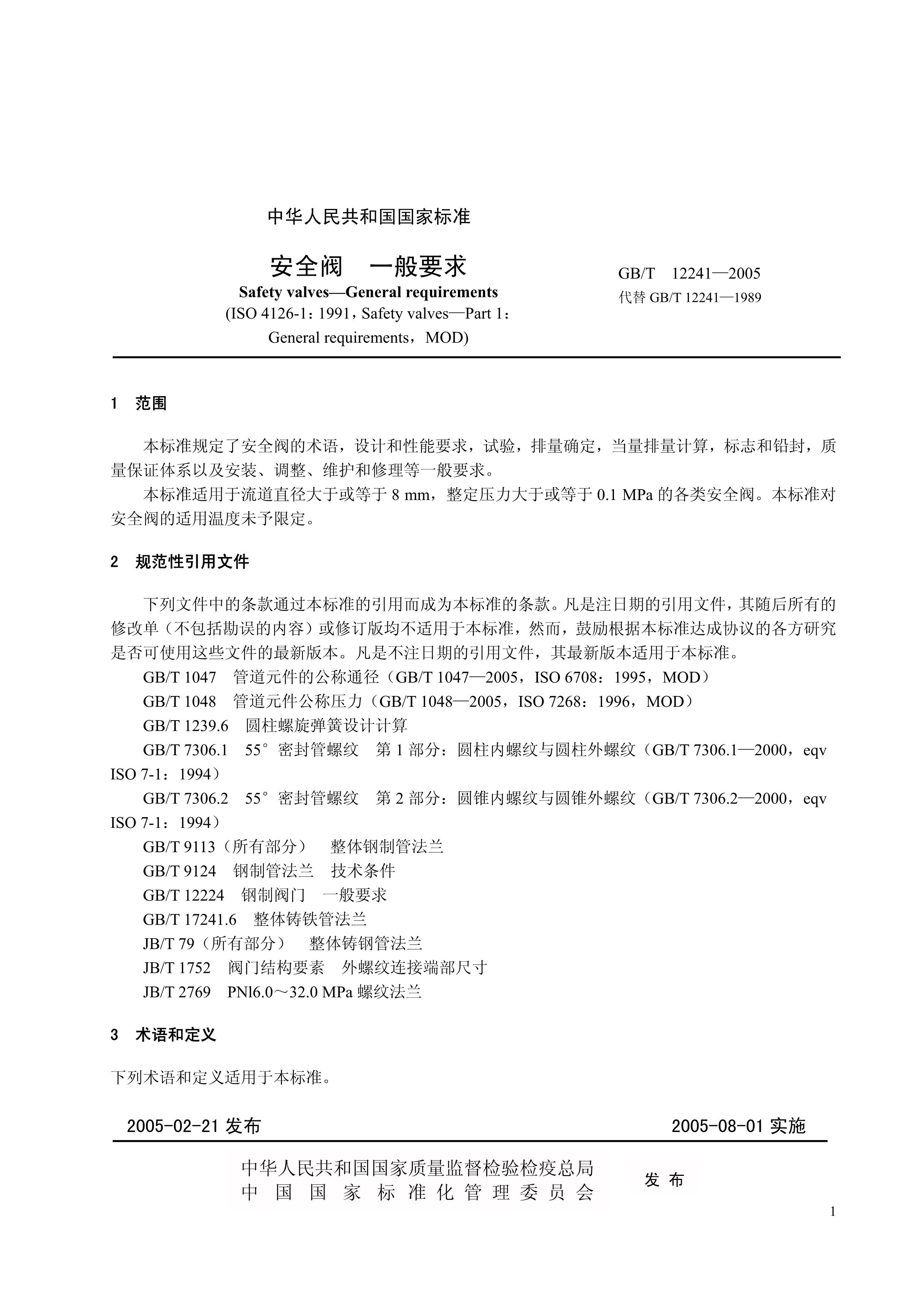 中华人民共和国国家标准

安全阀　一般要求

Safety valves—General requirements

(ISO 4126-1：1991，Safety valves—Part 1：General requirements，MOD)

GB/T　12241—2005

代替 GB/T 12241—1989

1　范围

本标准规定了安全阀的术语，设计和性能要求，试验，排量确定，当量排量计算，标志和铅封，质量保证体系以及安装、调整、维护和修理等一般要求。

本标准适用于流道直径大于或等于 8 mm，整定压力大于或等于 0.1 MPa 的各类安全阀。本标准对安全阀的适用温度未予限定。

2　规范性引用文件

下列文件中的条款通过本标准的引用而成为本标准的条款。凡是注日期的引用文件，其随后所有的修改单（不包括勘误的内容）或修订版均不适用于本标准，然而，鼓励根据本标准达成协议的各方研究是否可使用这些文件的最新版本。凡是不注日期的引用文件，其最新版本适用于本标准。

GB/T 1047　管道元件的公称通径（GB/T 1047—2005，ISO 6708：1995，MOD）

GB/T 1048　管道元件公称压力（GB/T 1048—2005，ISO 7268：1996，MOD）

GB/T 1239.6　圆柱螺旋弹簧设计计算

GB/T 7306.1　55°密封管螺纹　第 1 部分：圆柱内螺纹与圆柱外螺纹（GB/T 7306.1—2000，eqv ISO 7-1：1994）

GB/T 7306.2　55°密封管螺纹　第 2 部分：圆锥内螺纹与圆锥外螺纹（GB/T 7306.2—2000，eqv ISO 7-1：1994）

GB/T 9113（所有部分）　整体钢制管法兰

GB/T 9124　钢制管法兰　技术条件

GB/T 12224　钢制阀门　一般要求

GB/T 17241.6　整体铸铁管法兰

JB/T 79（所有部分）　整体铸钢管法兰

JB/T 1752　阀门结构要素　外螺纹连接端部尺寸

JB/T 2769　PNl6.0～32.0 MPa 螺纹法兰

3　术语和定义

下列术语和定义适用于本标准。

2005-02-21 发布　　2005-08-01 实施

中华人民共和国国家质量监督检验检疫总局
中国国家标准化管理委员会　发布

1